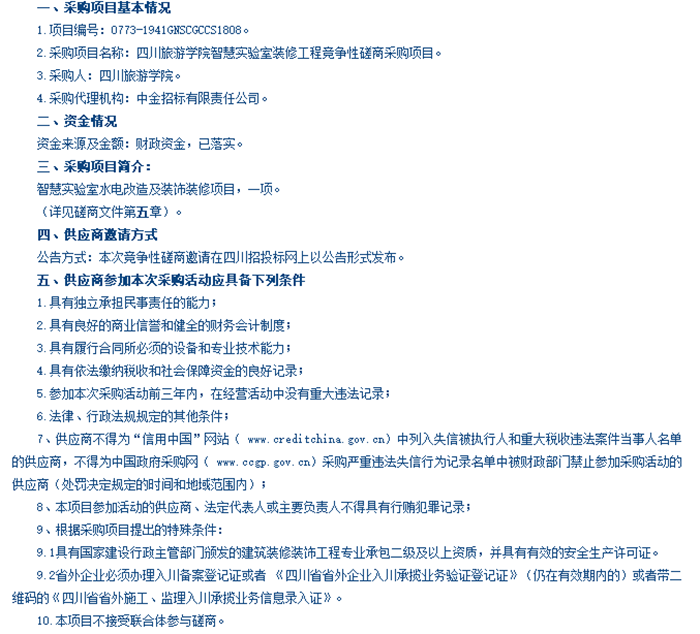 一、采购项目基本情况

1.项目编号：0773-1941GNSCGCCS1808。

2.采购项目名称：四川旅游学院智慧实验室装修工程竞争性磋商采购项目。

3.采购人：四川旅游学院。

4.采购代理机构：中金招标有限责任公司。

二、资金情况

资金来源及金额：财政资金，已落实。

三、采购项目简介：

智慧实验室水电改造及装饰装修项目，一项。

（详见磋商文件第五章）。

四、供应商邀请方式

公告方式：本次竞争性磋商邀请在四川招投标网上以公告形式发布。

五、供应商参加本次采购活动应具备下列条件

1.具有独立承担民事责任的能力；

2.具有良好的商业信誉和健全的财务会计制度；

3.具有履行合同所必须的设备和专业技术能力；

4.具有依法缴纳税收和社会保障资金的良好记录；

5.参加本次采购活动前三年内，在经营活动中没有重大违法记录；

6.法律、行政法规规定的其他条件；

7、供应商不得为“信用中国”网站（ www.creditchina.gov.cn）中列入失信被执行人和重大税收违法案件当事人名单的供应商，不得为中国政府采购网（ www.ccgp.gov.cn）采购严重违法失信行为记录名单中被财政部门禁止参加采购活动的供应商（处罚决定规定的时间和地域范围内）；

8、本项目参加活动的供应商、法定代表人或主要负责人不得具有行贿犯罪记录；

9、根据采购项目提出的特殊条件：

9.1具有国家建设行政主管部门颁发的建筑装修装饰工程专业承包二级及以上资质，并具有有效的安全生产许可证。

9.2省外企业必须办理入川备案登记证或者 《四川省省外企业入川承揽业务验证登记证》（仍在有效期内的）或者带二维码的《四川省省外施工、监理入川承揽业务信息录入证》。

10.本项目不接受联合体参与磋商。